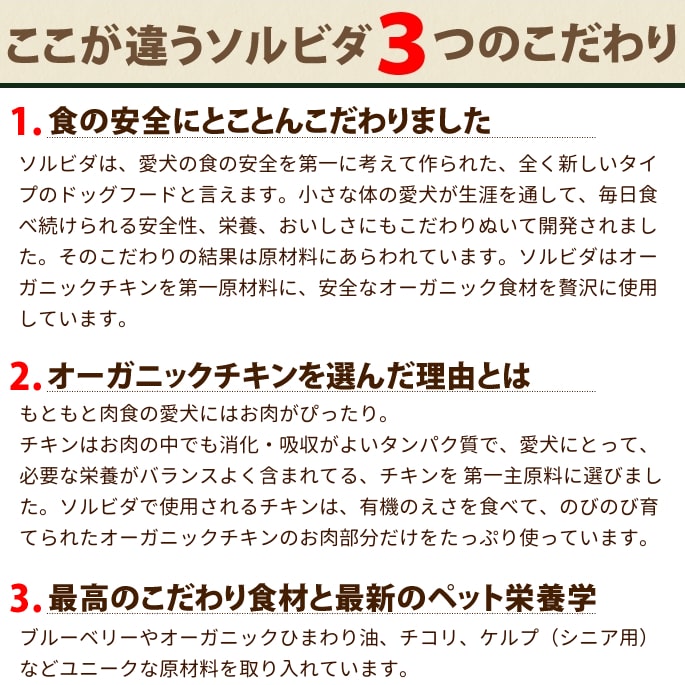 ここが違うソルビダ3つのこだわり

1. 食の安全にとことんこだわりました

ソルビダは、愛犬の食の安全を第一に考えて作られた、全く新しいタイプのドッグフードと言えます。小さな体の愛犬が生涯を通して、毎日食べ続けられる安全性、栄養、おいしさにもこだわりぬいて開発されました。そのこだわりの結果は原材料にあらわれています。ソルビダはオーガニックチキンを第一原材料に、安全なオーガニック食材を贅沢に使用しています。

2. オーガニックチキンを選んだ理由とは

もともと肉食の愛犬にはお肉がぴったり。
チキンはお肉の中でも消化・吸収がよいタンパク質で、愛犬にとって、必要な栄養がバランスよく含まれてる、チキンを 第一主原料に選びました。ソルビダで使用されるチキンは、有機のえさを食べて、のびのび育てられたオーガニックチキンのお肉部分だけをたっぷり使っています。

3. 最高のこだわり食材と最新のペット栄養学

ブルーベリーやオーガニックひまわり油、チコリ、ケルプ（シニア用）などユニークな原材料を取り入れています。